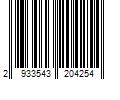 2 933543 204254